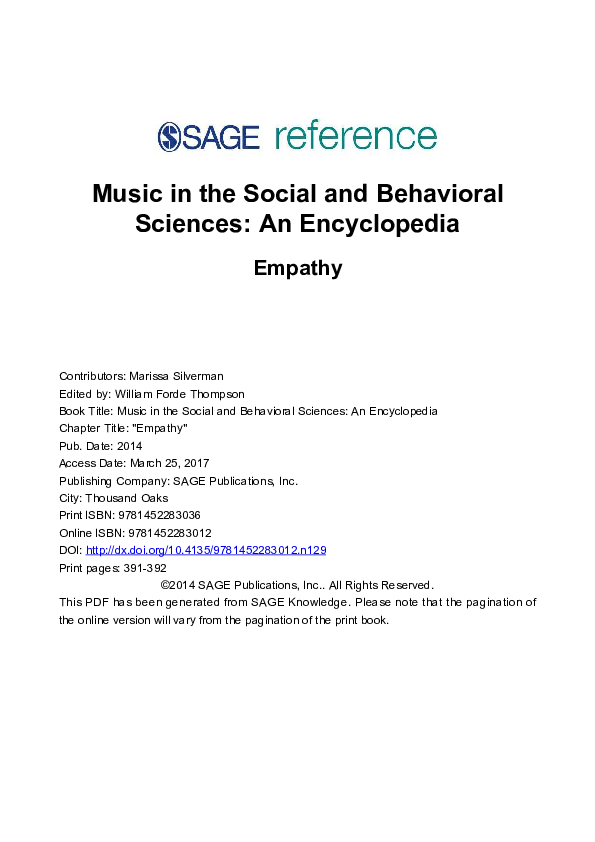 SAGE reference

Music in the Social and Behavioral Sciences: An Encyclopedia

Empathy

Contributors: Marissa Silverman
Edited by: William Forde Thompson
Book Title: Music in the Social and Behavioral Sciences: An Encyclopedia
Chapter Title: "Empathy"
Pub. Date: 2014
Access Date: March 25, 2017
Publishing Company: SAGE Publications, Inc.
City: Thousand Oaks
Print ISBN: 9781452283036
Online ISBN: 9781452283012
DOI: http://dx.doi.org/10.4135/9781452283012.n129
Print pages: 391-392
©2014 SAGE Publications, Inc.. All Rights Reserved.
This PDF has been generated from SAGE Knowledge. Please note that the pagination of the online version will vary from the pagination of the print book.